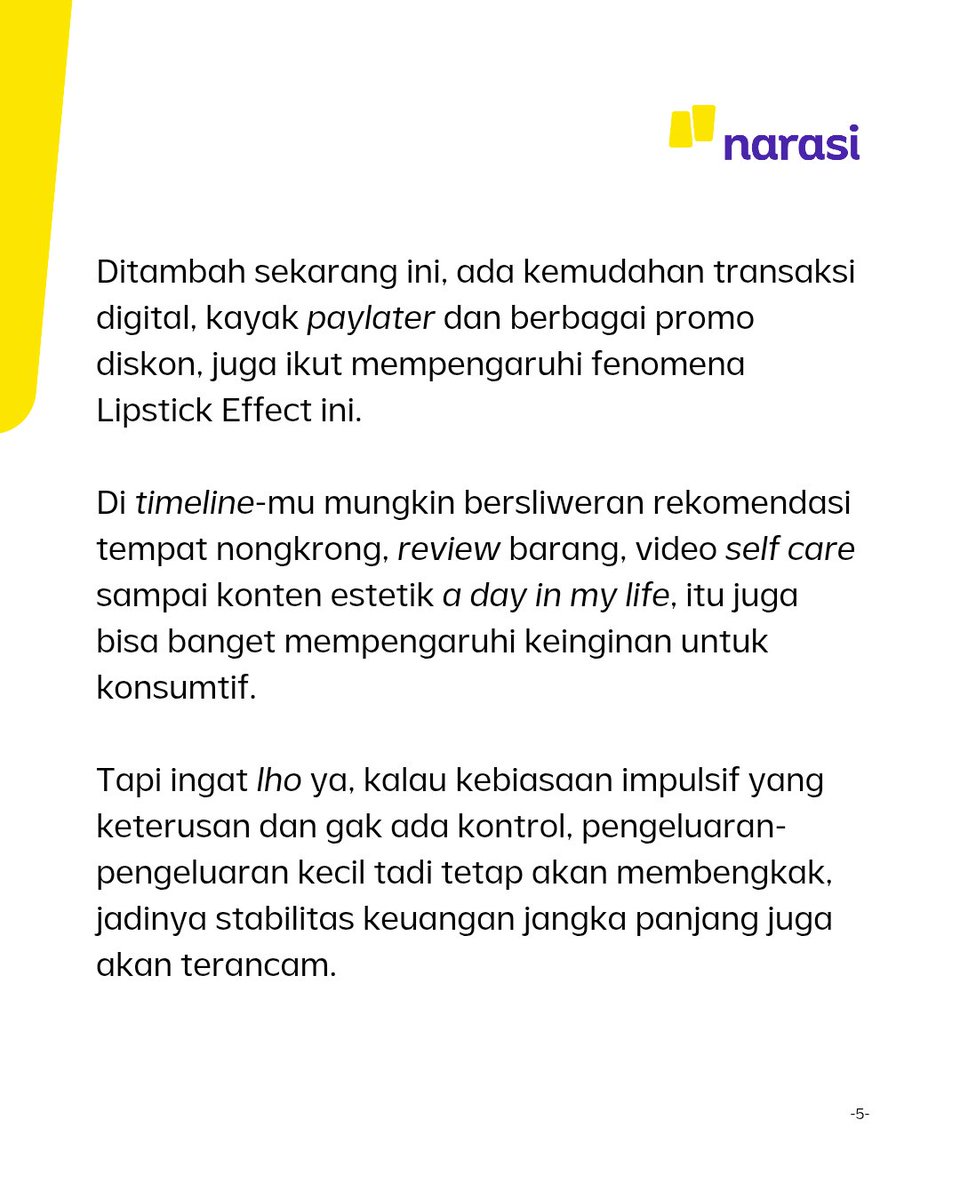 narasi

Ditambah sekarang ini, ada kemudahan transaksi digital, kayak paylater dan berbagai promo diskon, juga ikut mempengaruhi fenomena Lipstick Effect ini.

Di timeline-mu mungkin bersliweran rekomendasi tempat nongkrong, review barang, video self care sampai konten estetik a day in my life, itu juga bisa banget mempengaruhi keinginan untuk konsumtif.

Tapi ingat lho ya, kalau kebiasaan impulsif yang keterusan dan gak ada kontrol, pengeluaran-pengeluaran kecil tadi tetap akan membengkak, jadinya stabilitas keuangan jangka panjang juga akan terancam.

-5-